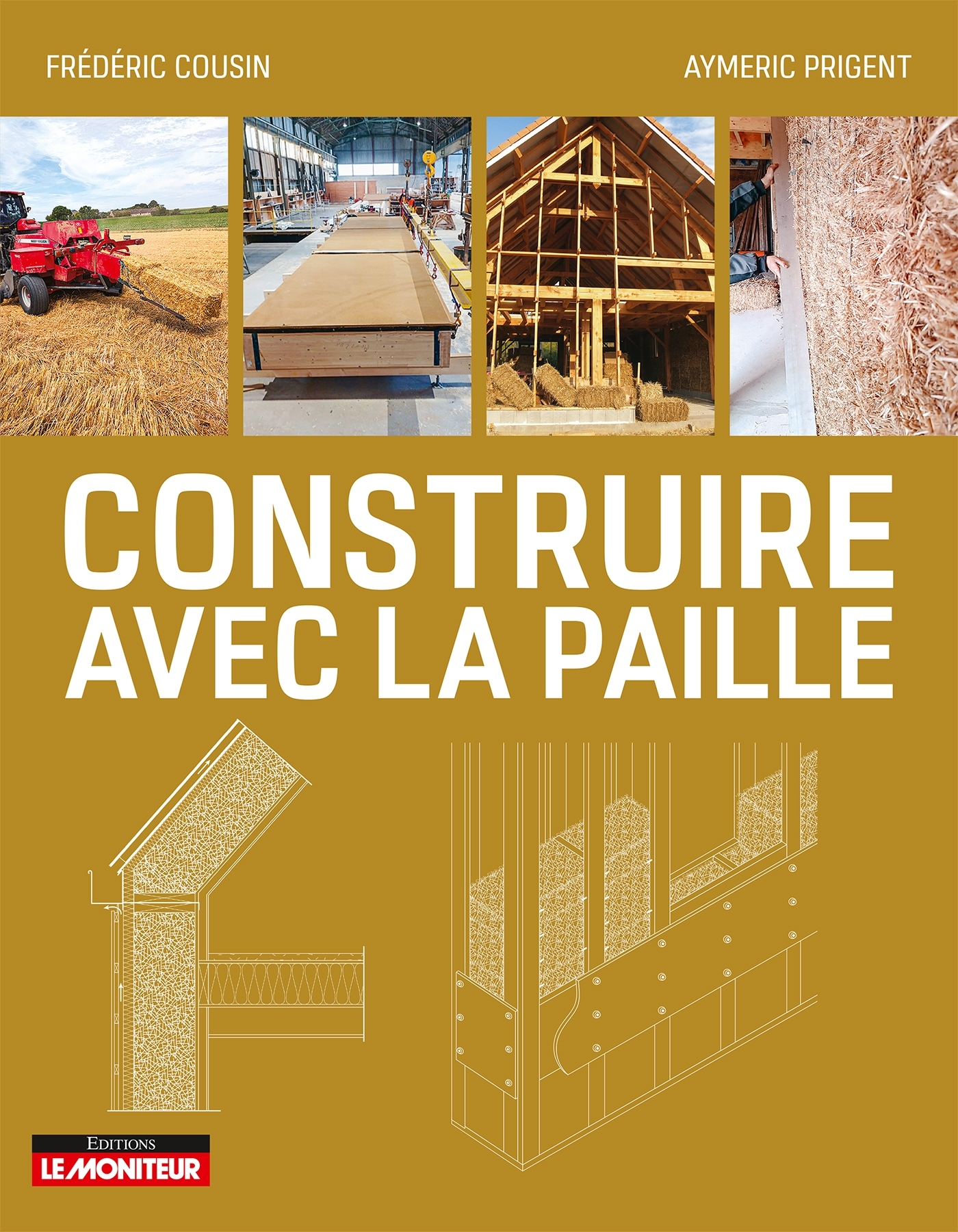 FRÉDÉRIC COUSIN

AYMERIC PRIGENT

CONSTRUIRE AVEC LA PAILLE

EDITIONS
LE MONITEUR